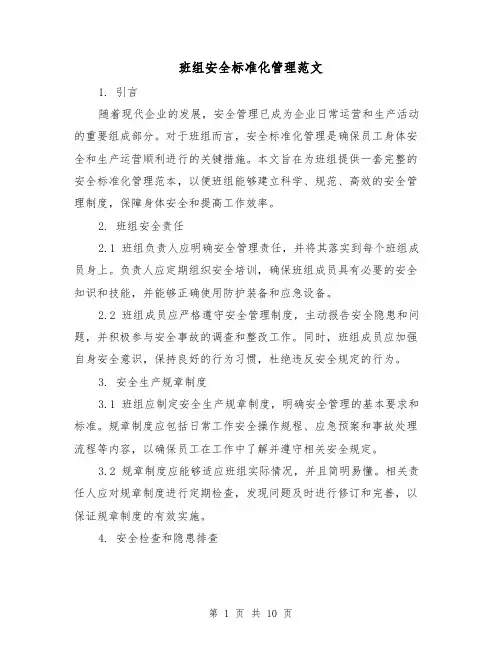 班组安全标准化管理范文

1. 引言

随着现代企业的发展，安全管理已成为企业日常运营和生产活动的重要组成部分。对于班组而言，安全标准化管理是确保员工身体安全和生产运营顺利进行的关键措施。本文旨在为班组提供一套完整的安全标准化管理范本，以便班组能够建立科学、规范、高效的安全管理制度，保障身体安全和提高工作效率。

2. 班组安全责任

2.1 班组负责人应明确安全管理责任，并将其落实到每个班组成员身上。负责人应定期组织安全培训，确保班组成员具有必要的安全知识和技能，并能够正确使用防护装备和应急设备。

2.2 班组成员应严格遵守安全管理制度，主动报告安全隐患和问题，并积极参与安全事故的调查和整改工作。同时，班组成员应加强自身安全意识，保持良好的行为习惯，杜绝违反安全规定的行为。

3. 安全生产规章制度

3.1 班组应制定安全生产规章制度，明确安全管理的基本要求和标准。规章制度应包括日常工作安全操作规程、应急预案和事故处理流程等内容，以确保员工在工作中了解并遵守相关安全规定。

3.2 规章制度应能够适应班组实际情况，并且简明易懂。相关责任人应对规章制度进行定期检查，发现问题及时进行修订和完善，以保证规章制度的有效实施。

4. 安全检查和隐患排查

第 1 页 共 10 页